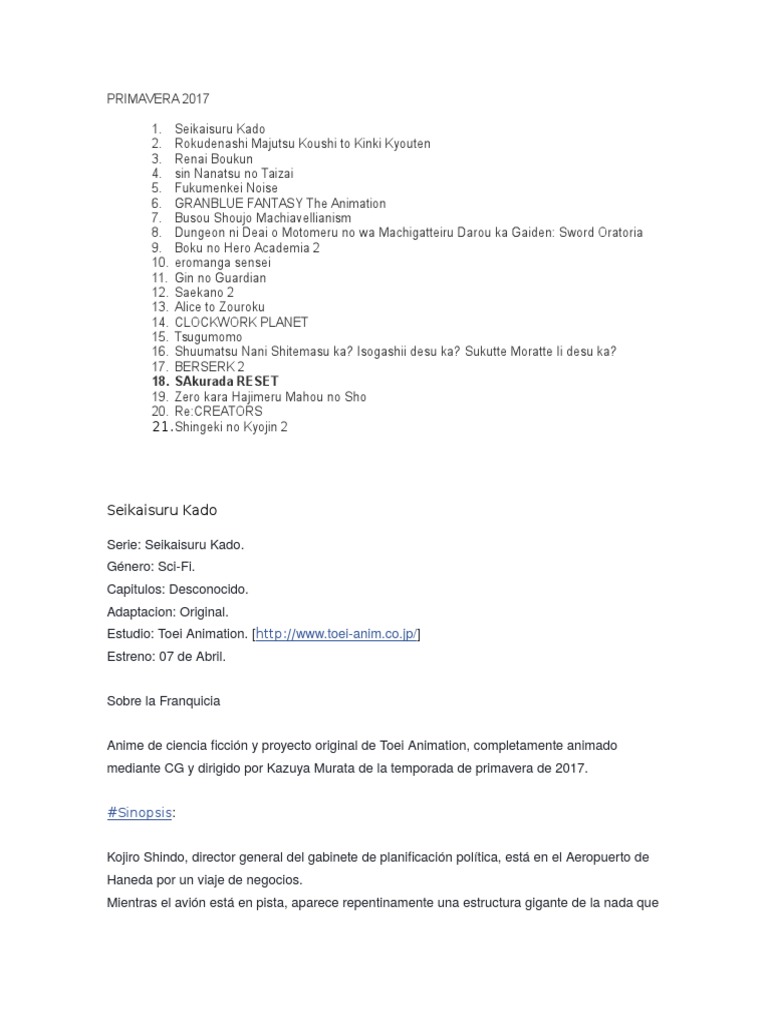 PRIMAVERA 2017

1. Seikaisuru Kado
2. Rokudenashi Majutsu Koushi to Kinki Kyouten
3. Renai Boukun
4. sin Nanatsu no Taizai
5. Fukumenkei Noise
6. GRANBLUE FANTASY The Animation
7. Busou Shoujo Machiavellianism
8. Dungeon ni Deai o Motomeru no wa Machigatteiru Darou ka Gaiden: Sword Oratoria
9. Boku no Hero Academia 2
10. eromanga sensei
11. Gin no Guardian
12. Saekano 2
13. Alice to Zouroku
14. CLOCKWORK PLANET
15. Tsugumomo
16. Shuumatsu Nani Shitemasu ka? Isogashii desu ka? Sukutte Moratte Ii desu ka?
17. BERSERK 2
18. SAkurada RESET
19. Zero kara Hajimeru Mahou no Sho
20. Re:CREATORS
21. Shingeki no Kyojin 2

Seikaisuru Kado

Serie: Seikaisuru Kado.

Género: Sci-Fi.

Capitulos: Desconocido.

Adaptacion: Original.

Estudio: Toei Animation. [http://www.toei-anim.co.jp/]

Estreno: 07 de Abril.

Sobre la Franquicia

Anime de ciencia ficción y proyecto original de Toei Animation, completamente animado mediante CG y dirigido por Kazuya Murata de la temporada de primavera de 2017.

#Sinopsis:

Kojiro Shindo, director general del gabinete de planificación política, está en el Aeropuerto de Haneda por un viaje de negocios.
Mientras el avión está en pista, aparece repentinamente una estructura gigante de la nada que